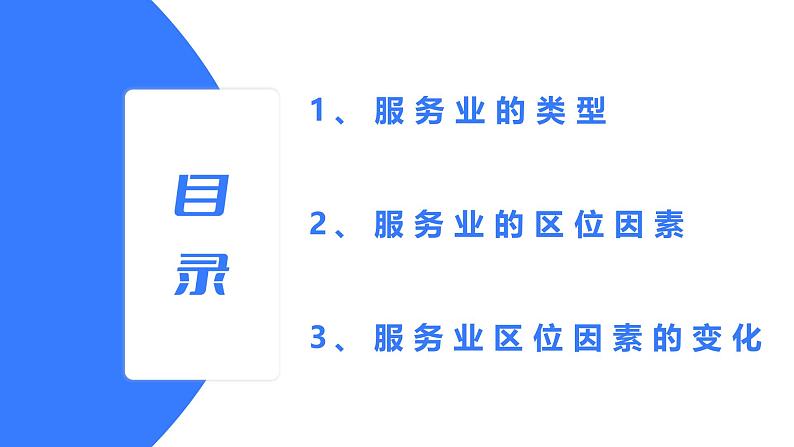 目录

1、服务业的类型

2、服务业的区位因素

3、服务业区位因素的变化